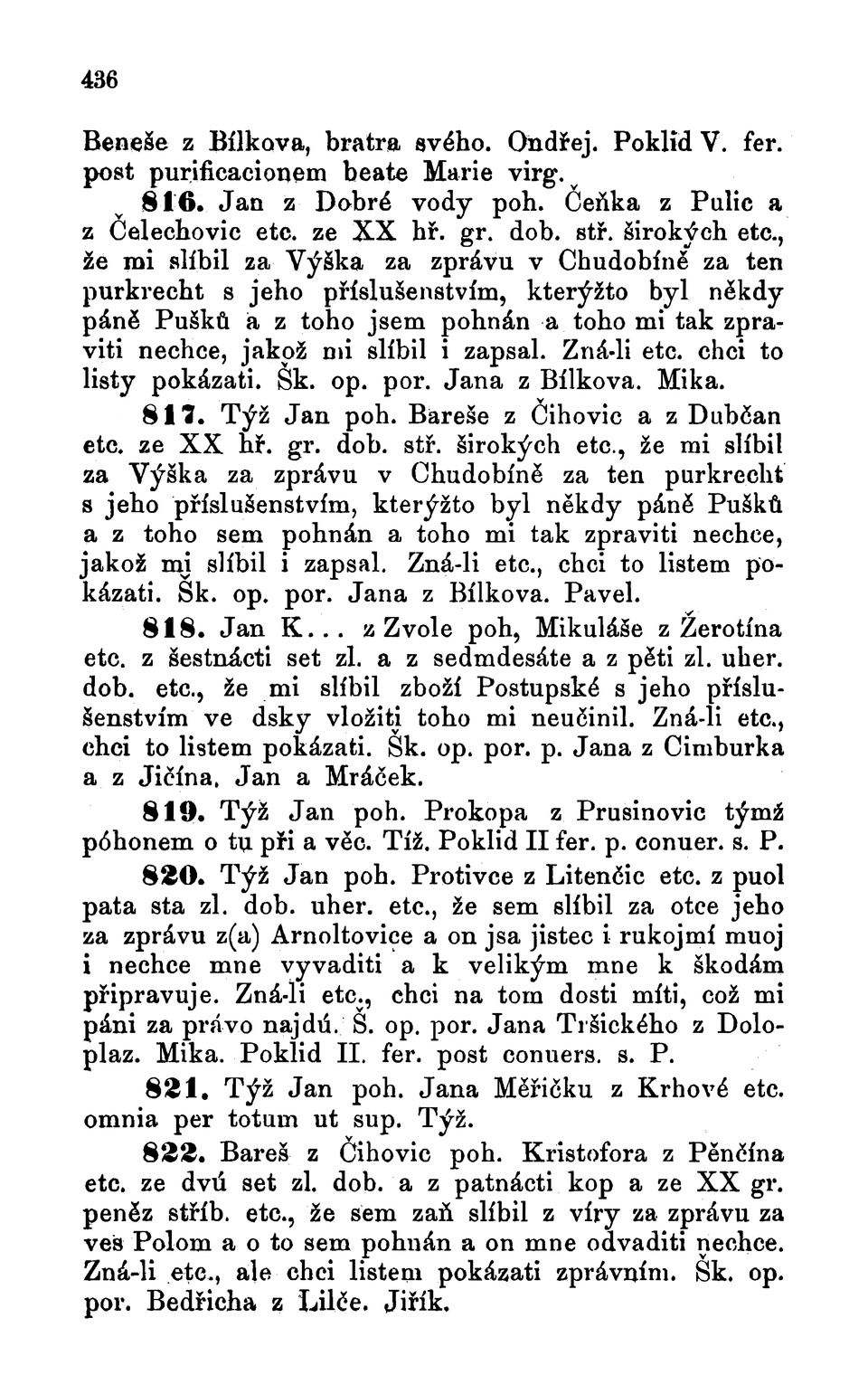 436

Beneše z Bílkova, bratra svého. Ondřej. Poklid V. fer. post purificacionem beate Marie virg.

816. Jan z Dobré vody poh. Čeňka z Pulic a z Čelechovic etc. ze XX hř. gr. dob. stř. širokých etc., že mi slíbil za Výška za zprávu v Chudobíně za ten purkrecht s jeho příslušenstvím, kterýžto byl někdy páně Pušků a z toho jsem pohnán a toho mi tak zpraviti nechce, jakož mi slíbil i zapsal. Zná-li etc. chci to listy pokázati. Šk. op. por. Jana z Bílkova. Mika.

817. Týž Jan poh. Bareše z Čihovic a z Dubčan etc. ze XX hř. gr. dob. stř. širokých etc., že mi slíbil za Výška za zprávu v Chudobíně za ten purkrecht s jeho příslušenstvím, kterýžto byl někdy páně Pušků a z toho sem pohnán a toho mi tak zpraviti nechce, jakož mi slíbil i zapsal. Zná-li etc., chci to listem pokázati. Šk. op. por. Jana z Bílkova. Pavel.

818. Jan K... z Zvole poh, Mikuláše z Žerotína etc. z šestnácti set zl. a z sedmdesáte a z pěti zl. uher. dob. etc., že mi slíbil zboží Postupské s jeho příslušenstvím ve dsky vložiti toho mi neučinil. Zná-li etc., chci to listem pokázati. Šk. op. por. p. Jana z Cimburka a z Jičína. Jan a Mráček.

819. Týž Jan poh. Prokopa z Prusinovic týmž póhonem o tu při a věc. Tíž. Poklid II fer. p. conuer. s. P.

820. Týž Jan poh. Protivce z Litenčic etc. z puol pata sta zl. dob. uher. etc., že sem slíbil za otce jeho za zprávu z(a) Arnoltovice a on jsa jistec i rukojmí muoj i nechce mne vyvaditi a k velikým mne k škodám připravuje. Zná-li etc., chci na tom dosti míti, což mi páni za právo najdú. Š. op. por. Jana Tršického z Doloplaz. Mika. Poklid II. fer. post conuers. s. P.

821. Týž Jan poh. Jana Měřičku z Krhové etc. omnia per totum ut sup. Týž.

822. Bareš z Čihovic poh. Kristofora z Pěnčína etc. ze dvú set zl. dob. a z patnácti kop a ze XX gr. peněz stříb. etc., že sem zaň slíbil z víry za zprávu za ves Polom a o to sem pohnán a on mne odvaditi nechce. Zná-li etc., ale chci listem pokázati zprávním. Šk. op. por. Bedřicha z Lilče. Jiřík.